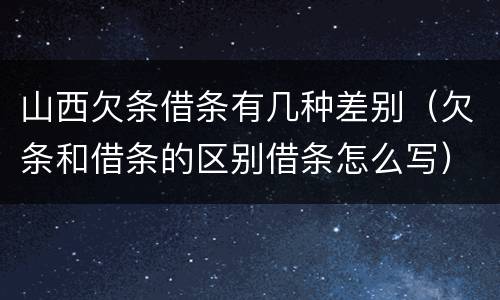 山西欠条借条有几种差别（欠条和借条的区别借条怎么写）